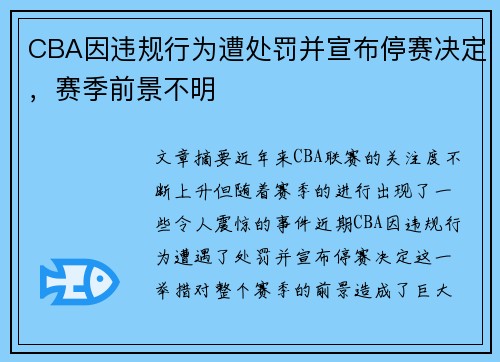 CBA因违规行为遭处罚并宣布停赛决定，赛季前景不明

文章摘要近年来CBA联赛的关注度不断上升但随着赛季的进行出现了一些令人震惊的事件近期CBA因违规行为遭遇了处罚并宣布停赛决定这一举措对整个赛季的前景造成了巨大